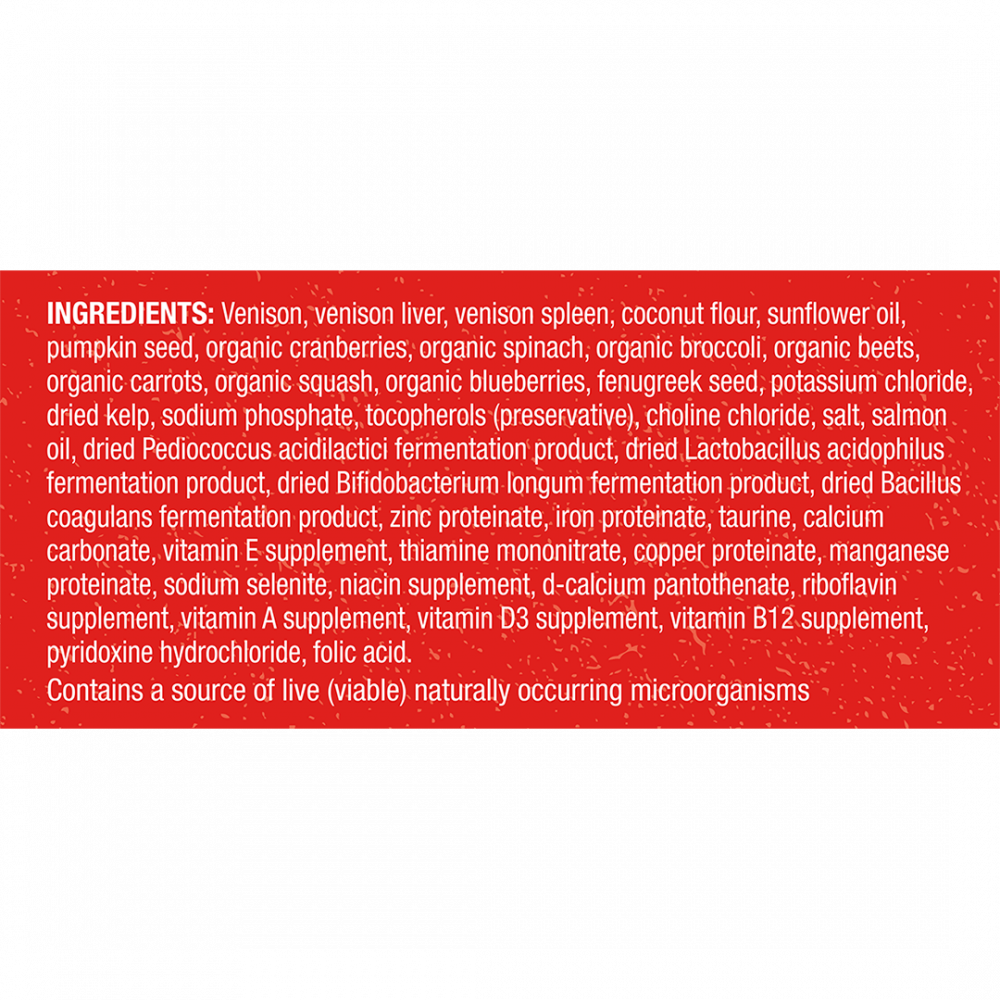 INGREDIENTS: Venison, venison liver, venison spleen, coconut flour, sunflower oil, pumpkin seed, organic cranberries, organic spinach, organic broccoli, organic beets, organic carrots, organic squash, organic blueberries, fenugreek seed, potassium chloride, dried kelp, sodium phosphate, tocopherols (preservative), choline chloride, salt, salmon oil, dried Pediococcus acidilactici fermentation product, dried Lactobacillus acidophilus fermentation product, dried Bifidobacterium longum fermentation product, dried Bacillus coagulans fermentation product, zinc proteinate, iron proteinate, taurine, calcium carbonate, vitamin E supplement, thiamine mononitrate, copper proteinate, manganese proteinate, sodium selenite, niacin supplement, d-calcium pantothenate, riboflavin supplement, vitamin A supplement, vitamin D3 supplement, vitamin B12 supplement, pyridoxine hydrochloride, folic acid.

Contains a source of live (viable) naturally occurring microorganisms